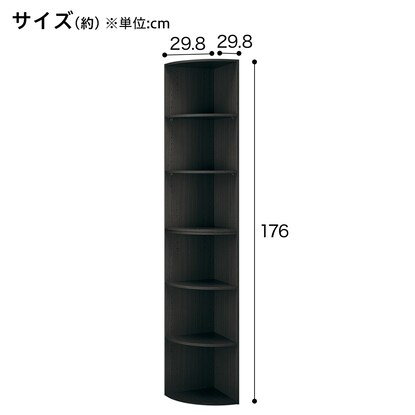 サイズ(約) ※単位:cm

29.8 29.8

176